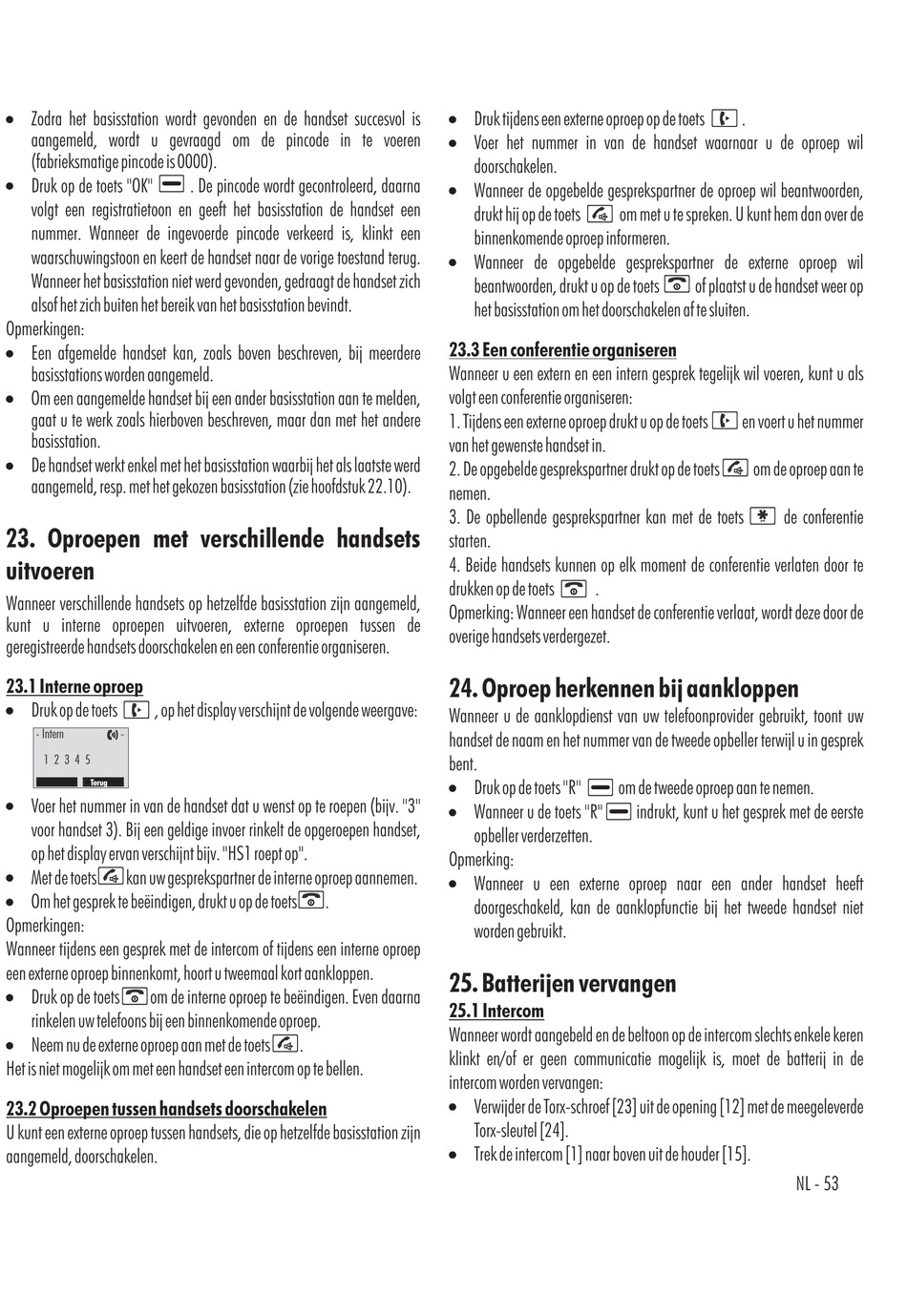 • Zodra het basisstation wordt gevonden en de handset succesvol is aangemeld, wordt u gevraagd om de pincode in te voeren (fabrieksmatige pincode is 0000).
• Druk op de toets "OK" . De pincode wordt gecontroleerd, daarna volgt een registratietoon en geeft het basisstation de handset een nummer. Wanneer de ingevoerde pincode verkeerd is, klinkt een waarschuwingstoon en keert de handset naar de vorige toestand terug. Wanneer het basisstation niet werd gevonden, gedraagt de handset zich alsof het zich buiten het bereik van het basisstation bevindt.
Opmerkingen:
• Een afgemelde handset kan, zoals boven beschreven, bij meerdere basisstations worden aangemeld.
• Om een aangemelde handset bij een ander basisstation aan te melden, gaat u te werk zoals hierboven beschreven, maar dan met het andere basisstation.
• De handset werkt enkel met het basisstation waarbij het als laatste werd aangemeld, resp. met het gekozen basisstation (zie hoofdstuk 22.10).

23. Oproepen met verschillende handsets uitvoeren
Wanneer verschillende handsets op hetzelfde basisstation zijn aangemeld, kunt u interne oproepen uitvoeren, externe oproepen tussen de geregistreerde handsets doorschakelen en een conferentie organiseren.

23.1 Interne oproep
• Druk op de toets , op het display verschijnt de volgende weergave:
- Intern -
1 2 3 4 5
Terug
• Voer het nummer in van de handset dat u wenst op te roepen (bijv. "3" voor handset 3). Bij een geldige invoer rinkelt de opgeroepen handset, op het display ervan verschijnt bijv. "HS1 roept op".
• Met de toets kan uw gesprekspartner de interne oproep aannemen.
• Om het gesprek te beëindigen, drukt u op de toets .
Opmerkingen:
Wanneer tijdens een gesprek met de intercom of tijdens een interne oproep een externe oproep binnenkomt, hoort u tweemaal kort aankloppen.
• Druk op de toets om de interne oproep te beëindigen. Even daarna rinkelen uw telefoons bij een binnenkomende oproep.
• Neem nu de externe oproep aan met de toets .
Het is niet mogelijk om met een handset een intercom op te bellen.

23.2 Oproepen tussen handsets doorschakelen
U kunt een externe oproep tussen handsets, die op hetzelfde basisstation zijn aangemeld, doorschakelen.

• Druk tijdens een externe oproep op de toets .
• Voer het nummer in van de handset waarnaar u de oproep wil doorschakelen.
• Wanneer de opgebelde gesprekspartner de oproep wil beantwoorden, drukt hij op de toets om met u te spreken. U kunt hem dan over de binnenkomende oproep informeren.
• Wanneer de opgebelde gesprekspartner de externe oproep wil beantwoorden, drukt u op de toets of plaatst u de handset weer op het basisstation om het doorschakelen af te sluiten.

23.3 Een conferentie organiseren
Wanneer u een extern en een intern gesprek tegelijk wil voeren, kunt u als volgt een conferentie organiseren:
1. Tijdens een externe oproep drukt u op de toets en voert u het nummer van het gewenste handset in.
2. De opgebelde gesprekspartner drukt op de toets om de oproep aan te nemen.
3. De opbellende gesprekspartner kan met de toets de conferentie starten.
4. Beide handsets kunnen op elk moment de conferentie verlaten door te drukken op de toets .
Opmerking: Wanneer een handset de conferentie verlaat, wordt deze door de overige handsets verdergezet.

24. Oproep herkennen bij aankloppen
Wanneer u de aanklopdienst van uw telefoonprovider gebruikt, toont uw handset de naam en het nummer van de tweede opbeller terwijl u in gesprek bent.
• Druk op de toets "R" om de tweede oproep aan te nemen.
• Wanneer u de toets "R" indrukt, kunt u het gesprek met de eerste opbeller verderzetten.
Opmerking:
• Wanneer u een externe oproep naar een ander handset heeft doorgeschakeld, kan de aanklopfunctie bij het tweede handset niet worden gebruikt.

25. Batterijen vervangen
25.1 Intercom
Wanneer wordt aangebeld en de beltoon op de intercom slechts enkele keren klinkt en/of er geen communicatie mogelijk is, moet de batterij in de intercom worden vervangen:
• Verwijder de Torx-schroef [23] uit de opening [12] met de meegeleverde Torx-sleutel [24].
• Trek de intercom [1] naar boven uit de houder [15].

NL - 53